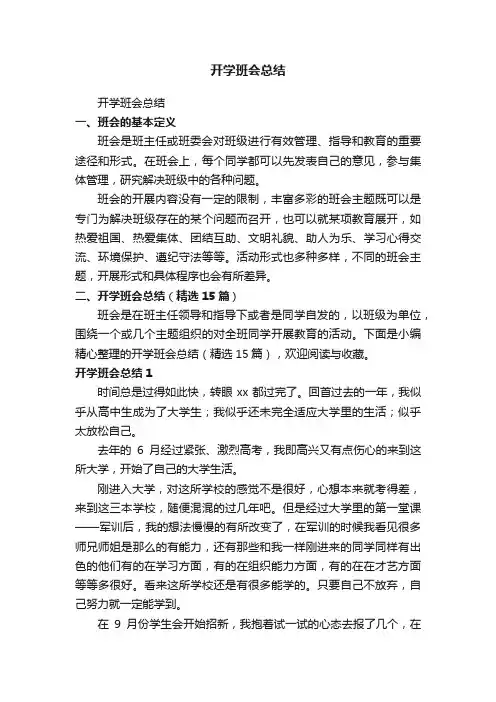 开学班会总结

开学班会总结

一、班会的基本定义

班会是班主任或班委会对班级进行有效管理、指导和教育的重要途径和形式。在班会上，每个同学都可以先发表自己的意见，参与集体管理，研究解决班级中的各种问题。

班会的开展内容没有一定的限制，丰富多彩的班会主题既可以是专门为解决班级存在的某个问题而召开，也可以就某项教育展开，如热爱祖国、热爱集体、团结互助、文明礼貌、助人为乐、学习心得交流、环境保护、遵纪守法等等。活动形式也多种多样，不同的班会主题，开展形式和具体程序也会有所差异。

二、开学班会总结（精选 15 篇）

班会是在班主任领导和指导下或者是同学自发的，以班级为单位，围绕一个或几个主题组织的对全班同学开展教育的活动。下面是小编精心整理的开学班会总结（精选 15 篇），欢迎阅读与收藏。

开学班会总结 1

时间总是过得如此快，转眼 xx 都过完了。回首过去的一年，我似乎从高中生成为了大学生；我似乎还未完全适应大学里的生活；似乎太放松自己。

去年的 6 月经过紧张、激烈高考，我即高兴又有点伤心的来到这所大学，开始了自己的大学生活。

刚进入大学，对这所学校的感觉不是很好，心想本来就考得差，来到这三本学校，随便混混的过几年吧。但是经过大学里的第一堂课——军训后，我的想法慢慢的有所改变了，在军训的时候我看见很多师兄师姐是那么的有能力，还有那些和我一样刚进来的同学同样有出色的他们有的在学习方面，有的在组织能力方面，有的在在才艺方面等等多很好。看来这所学校还是有很多能学的。只要自己不放弃，自己努力就一定能学到。

在 9 月份学生会开始招新，我抱着试一试的心态去报了几个，在